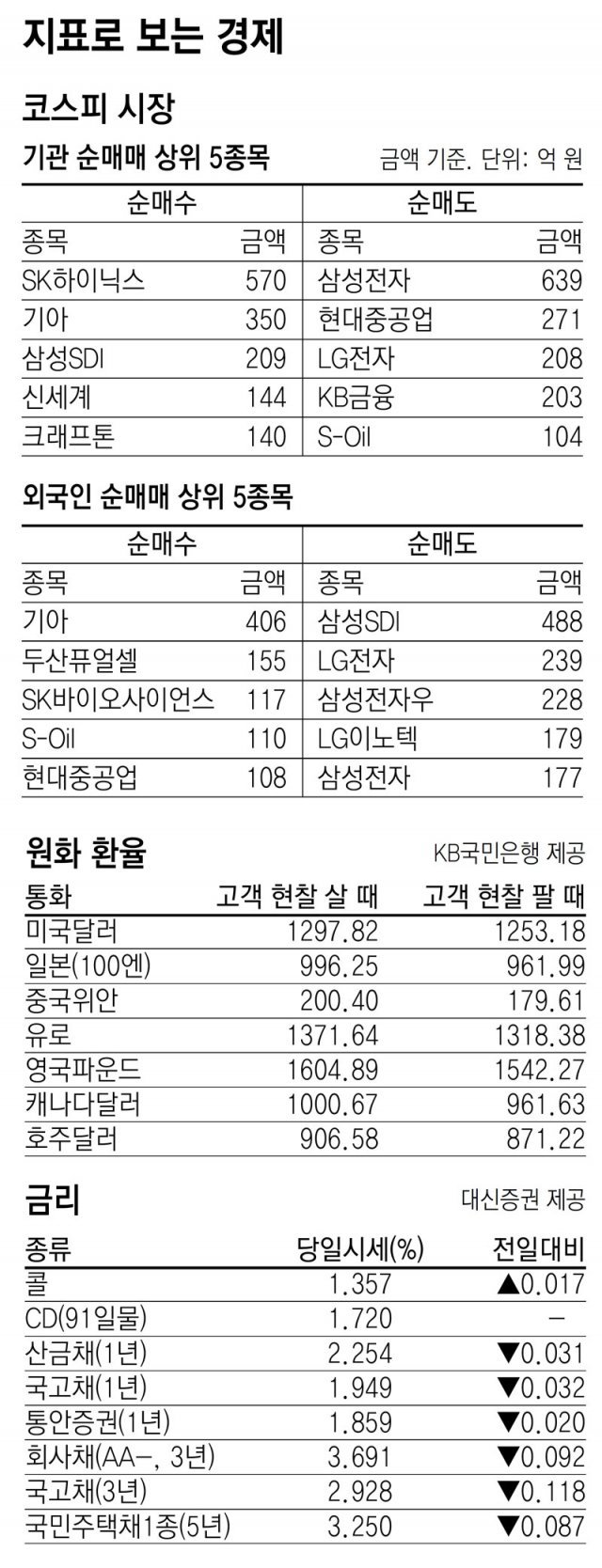 지표로 보는 경제

코스피 시장

기관 순매매 상위 5종목
금액 기준. 단위: 억 원

| 순매수 | | 순매도 | |
|---|---|---|---|
| 종목 | 금액 | 종목 | 금액 |
| SK하이닉스 | 570 | 삼성전자 | 639 |
| 기아 | 350 | 현대중공업 | 271 |
| 삼성SDI | 209 | LG전자 | 208 |
| 신세계 | 144 | KB금융 | 203 |
| 크래프톤 | 140 | S-Oil | 104 |

외국인 순매매 상위 5종목

| 순매수 | | 순매도 | |
|---|---|---|---|
| 종목 | 금액 | 종목 | 금액 |
| 기아 | 406 | 삼성SDI | 488 |
| 두산퓨얼셀 | 155 | LG전자 | 239 |
| SK바이오사이언스 | 117 | 삼성전자우 | 228 |
| S-Oil | 110 | LG이노텍 | 179 |
| 현대중공업 | 108 | 삼성전자 | 177 |

원화 환율
KB국민은행 제공

| 통화 | 고객 현찰 살 때 | 고객 현찰 팔 때 |
|---|---|---|
| 미국달러 | 1297.82 | 1253.18 |
| 일본(100엔) | 996.25 | 961.99 |
| 중국위안 | 200.40 | 179.61 |
| 유로 | 1371.64 | 1318.38 |
| 영국파운드 | 1604.89 | 1542.27 |
| 캐나다달러 | 1000.67 | 961.63 |
| 호주달러 | 906.58 | 871.22 |

금리
대신증권 제공

| 종류 | 당일시세(%) | 전일대비 |
|---|---|---|
| 콜 | 1.357 | ▲0.017 |
| CD(91일물) | 1.720 | - |
| 산금채(1년) | 2.254 | ▼0.031 |
| 국고채(1년) | 1.949 | ▼0.032 |
| 통안증권(1년) | 1.859 | ▼0.020 |
| 회사채(AA-, 3년) | 3.691 | ▼0.092 |
| 국고채(3년) | 2.928 | ▼0.118 |
| 국민주택채1종(5년) | 3.250 | ▼0.087 |